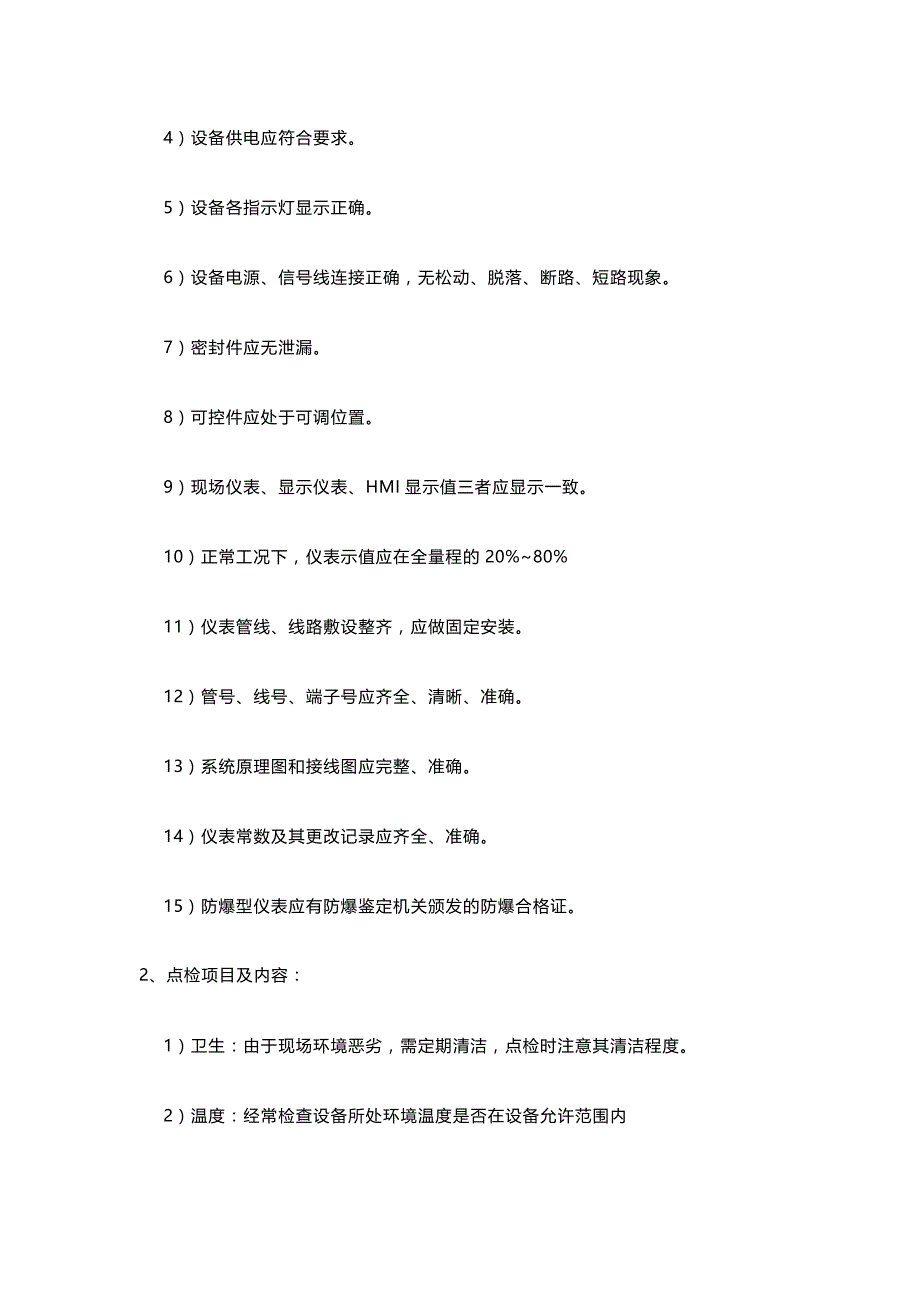 4）设备供电应符合要求。

5）设备各指示灯显示正确。

6）设备电源、信号线连接正确，无松动、脱落、断路、短路现象。

7）密封件应无泄漏。

8）可控件应处于可调位置。

9）现场仪表、显示仪表、HMI 显示值三者应显示一致。

10）正常工况下，仪表示值应在全量程的 20%~80%

11）仪表管线、线路敷设整齐，应做固定安装。

12）管号、线号、端子号应齐全、清晰、准确。

13）系统原理图和接线图应完整、准确。

14）仪表常数及其更改记录应齐全、准确。

15）防爆型仪表应有防爆鉴定机关颁发的防爆合格证。

2、点检项目及内容：

1）卫生：由于现场环境恶劣，需定期清洁，点检时注意其清洁程度。

2）温度：经常检查设备所处环境温度是否在设备允许范围内